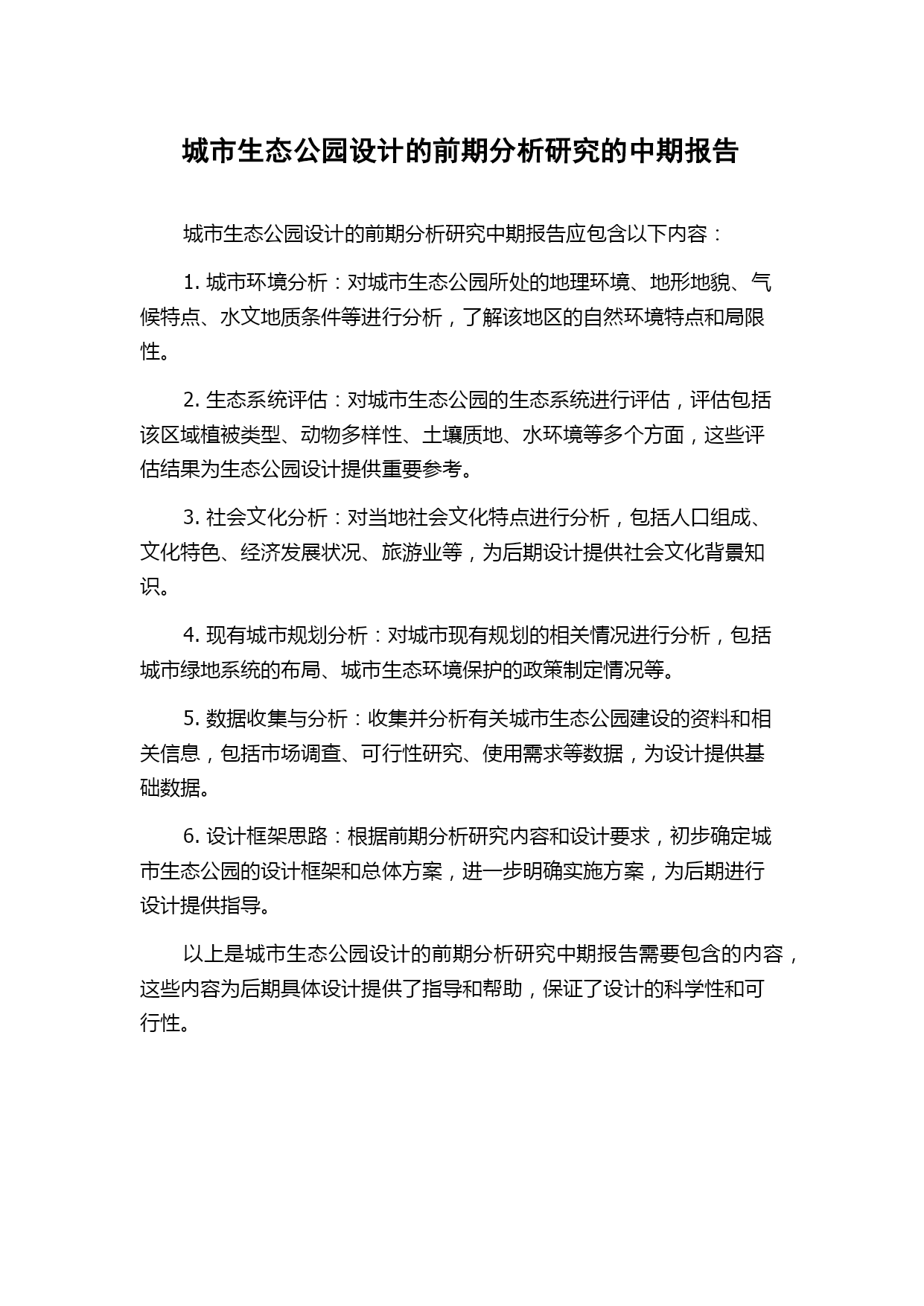 城市生态公园设计的前期分析研究的中期报告

城市生态公园设计的前期分析研究中期报告应包含以下内容：

1. 城市环境分析：对城市生态公园所处的地理环境、地形地貌、气候特点、水文地质条件等进行分析，了解该地区的自然环境特点和局限性。

2. 生态系统评估：对城市生态公园的生态系统进行评估，评估包括该区域植被类型、动物多样性、土壤质地、水环境等多个方面，这些评估结果为生态公园设计提供重要参考。

3. 社会文化分析：对当地社会文化特点进行分析，包括人口组成、文化特色、经济发展状况、旅游业等，为后期设计提供社会文化背景知识。

4. 现有城市规划分析：对城市现有规划的相关情况进行分析，包括城市绿地系统的布局、城市生态环境保护的政策制定情况等。

5. 数据收集与分析：收集并分析有关城市生态公园建设的资料和相关信息，包括市场调查、可行性研究、使用需求等数据，为设计提供基础数据。

6. 设计框架思路：根据前期分析研究内容和设计要求，初步确定城市生态公园的设计框架和总体方案，进一步明确实施方案，为后期进行设计提供指导。

以上是城市生态公园设计的前期分析研究中期报告需要包含的内容，这些内容为后期具体设计提供了指导和帮助，保证了设计的科学性和可行性。